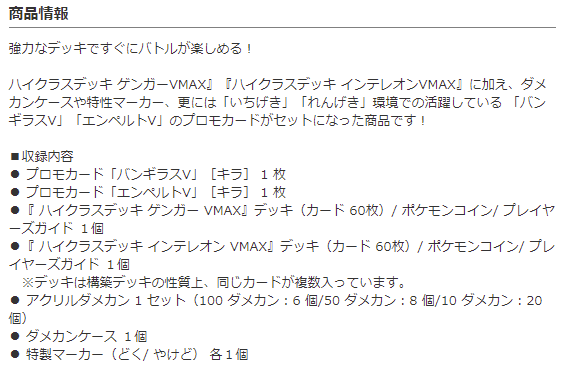 商品情報

強力なデッキですぐにバトルが楽しめる！

ハイクラスデッキ ゲンガーVMAX』『ハイクラスデッキ インテレオンVMAX』に加え、ダメカンケースや特性マーカー、更には「いちげき」「れんげき」環境での活躍している 「バンギラスV」「エンペルトV」のプロモカードがセットになった商品です！

■収録内容
● プロモカード「バンギラスV」［キラ］ 1 枚
● プロモカード「エンペルトV」［キラ］ 1 枚
●『 ハイクラスデッキ ゲンガー VMAX』デッキ（カード 60枚）/ ポケモンコイン/ プレイヤーズガイド 1個
●『 ハイクラスデッキ インテレオン VMAX』デッキ（カード 60枚）/ ポケモンコイン/ プレイヤーズガイド 1個
※デッキは構築デッキの性質上、同じカードが複数入っています。
● アクリルダメカン 1 セット（100 ダメカン：6 個/50 ダメカン：8 個/10 ダメカン：20 個）
● ダメカンケース 1個
● 特製マーカー（どく/ やけど） 各 1 個